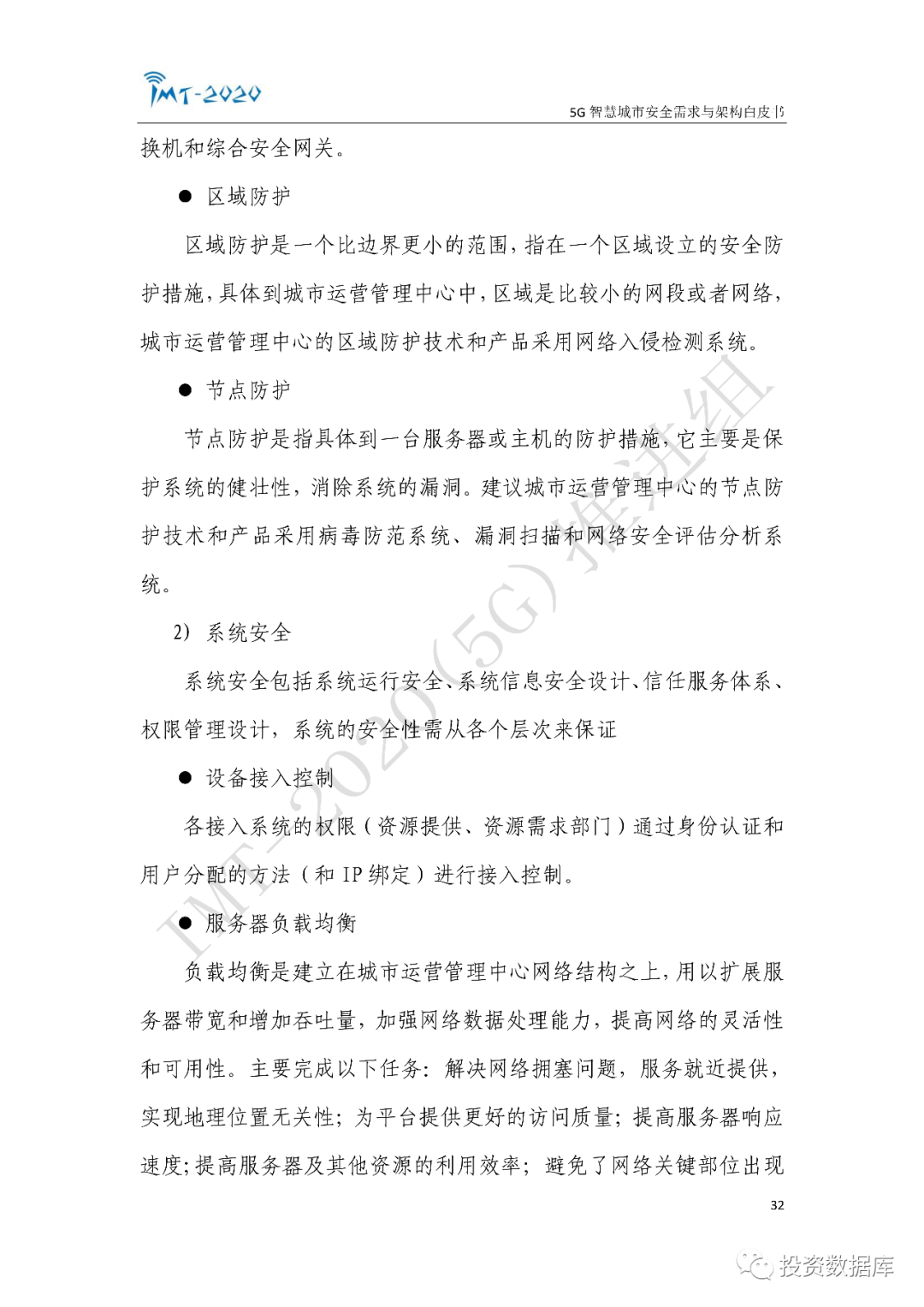 IMT-2020

5G 智慧城市安全需求与架构白皮书

换机和综合安全网关。

● 区域防护

区域防护是一个比边界更小的范围，指在一个区域设立的安全防护措施，具体到城市运营管理中心中，区域是比较小的网段或者网络，城市运营管理中心的区域防护技术和产品采用网络入侵检测系统。

● 节点防护

节点防护是指具体到一台服务器或主机的防护措施，它主要是保护系统的健壮性，消除系统的漏洞。建议城市运营管理中心的节点防护技术和产品采用病毒防范系统、漏洞扫描和网络安全评估分析系统。

2) 系统安全

系统安全包括系统运行安全、系统信息安全设计、信任服务体系、权限管理设计，系统的安全性需从各个层次来保证

● 设备接入控制

各接入系统的权限（资源提供、资源需求部门）通过身份认证和用户分配的方法（和 IP 绑定）进行接入控制。

● 服务器负载均衡

负载均衡是建立在城市运营管理中心网络结构之上，用以扩展服务器带宽和增加吞吐量，加强网络数据处理能力，提高网络的灵活性和可用性。主要完成以下任务：解决网络拥塞问题，服务就近提供，实现地理位置无关性；为平台提供更好的访问质量；提高服务器响应速度；提高服务器及其他资源的利用效率；避免了网络关键部位出现

IMT-2020(5G)推进组

32

投资数据库